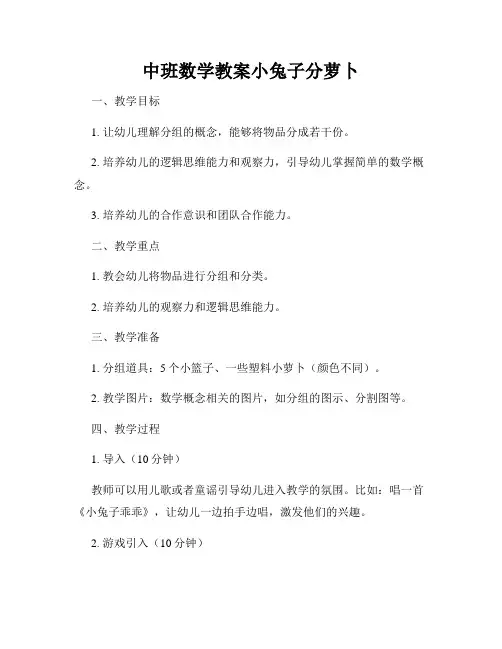 中班数学教案小兔子分萝卜

一、教学目标

1. 让幼儿理解分组的概念，能够将物品分成若干份。

2. 培养幼儿的逻辑思维能力和观察力，引导幼儿掌握简单的数学概念。

3. 培养幼儿的合作意识和团队合作能力。

二、教学重点

1. 教会幼儿将物品进行分组和分类。

2. 培养幼儿的观察力和逻辑思维能力。

三、教学准备

1. 分组道具：5 个小篮子、一些塑料小萝卜（颜色不同）。

2. 教学图片：数学概念相关的图片，如分组的图示、分割图等。

四、教学过程

1. 导入（10 分钟）

教师可以用儿歌或者童谣引导幼儿进入教学的氛围。比如：唱一首《小兔子乖乖》，让幼儿一边拍手边唱，激发他们的兴趣。

2. 游戏引入（10 分钟）